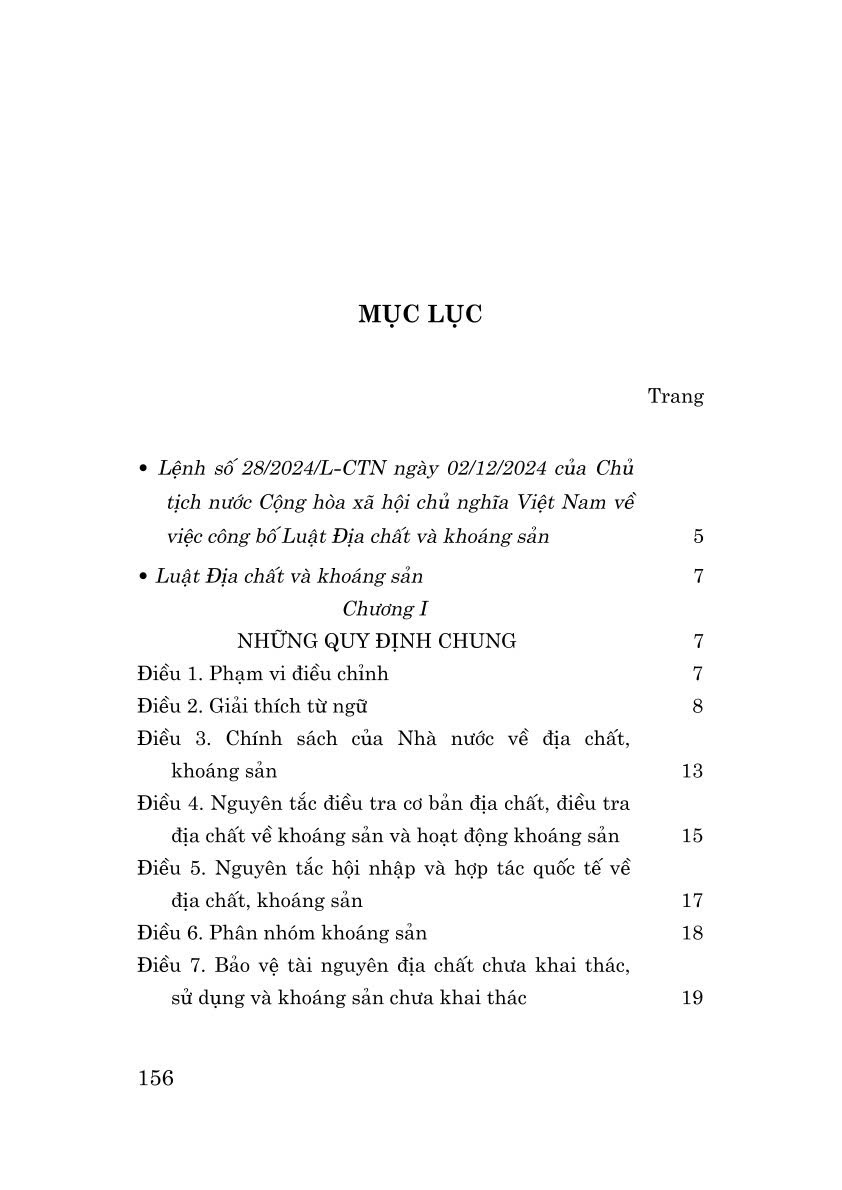 MỤC LỤC

Trang

• Lệnh số 28/2024/L-CTN ngày 02/12/2024 của Chủ tịch nước Cộng hòa xã hội chủ nghĩa Việt Nam về việc công bố Luật Địa chất và khoáng sản 5

• Luật Địa chất và khoáng sản 7

Chương I
NHỮNG QUY ĐỊNH CHUNG 7

Điều 1. Phạm vi điều chỉnh 7
Điều 2. Giải thích từ ngữ 8
Điều 3. Chính sách của Nhà nước về địa chất, khoáng sản 13
Điều 4. Nguyên tắc điều tra cơ bản địa chất, điều tra địa chất về khoáng sản và hoạt động khoáng sản 15
Điều 5. Nguyên tắc hội nhập và hợp tác quốc tế về địa chất, khoáng sản 17
Điều 6. Phân nhóm khoáng sản 18
Điều 7. Bảo vệ tài nguyên địa chất chưa khai thác, sử dụng và khoáng sản chưa khai thác 19

156